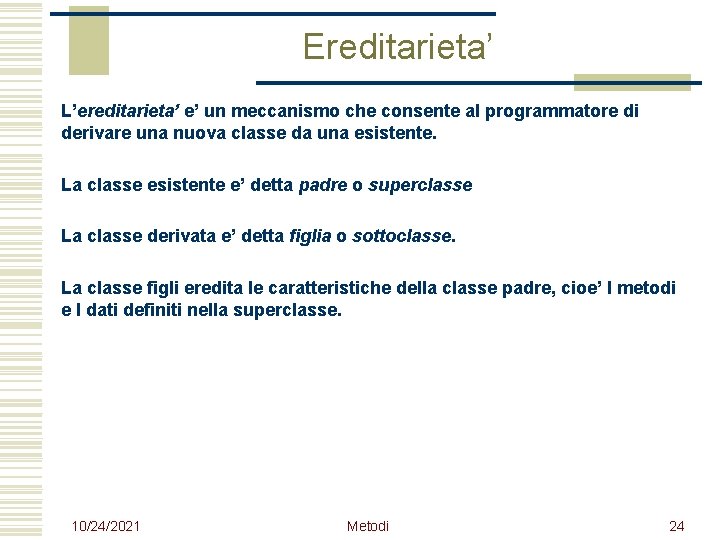 Ereditarieta’

L’ereditarieta’ e’ un meccanismo che consente al programmatore di derivare una nuova classe da una esistente.

La classe esistente e’ detta padre o superclasse

La classe derivata e’ detta figlia o sottoclasse.

La classe figli eredita le caratteristiche della classe padre, cioe’ I metodi e I dati definiti nella superclasse.

10/24/2021

Metodi

24